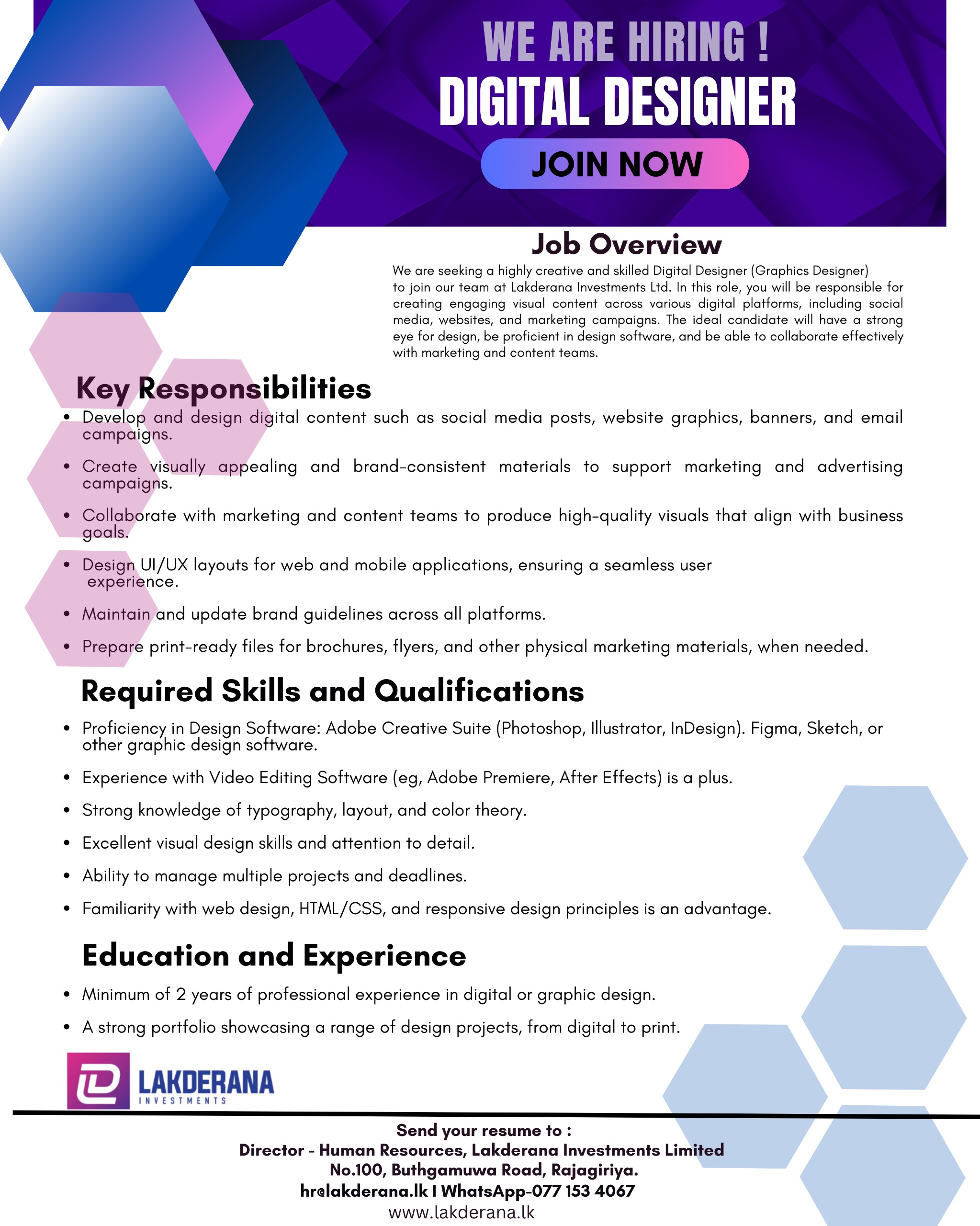 WE ARE HIRING !
DIGITAL DESIGNER
JOIN NOW

Job Overview
We are seeking a highly creative and skilled Digital Designer (Graphics Designer) to join our team at Lakderana Investments Ltd. In this role, you will be responsible for creating engaging visual content across various digital platforms, including social media, websites, and marketing campaigns. The ideal candidate will have a strong eye for design, be proficient in design software, and be able to collaborate effectively with marketing and content teams.

Key Responsibilities
• Develop and design digital content such as social media posts, website graphics, banners, and email campaigns.
• Create visually appealing and brand-consistent materials to support marketing and advertising campaigns.
• Collaborate with marketing and content teams to produce high-quality visuals that align with business goals.
• Design UI/UX layouts for web and mobile applications, ensuring a seamless user experience.
• Maintain and update brand guidelines across all platforms.
• Prepare print-ready files for brochures, flyers, and other physical marketing materials, when needed.

Required Skills and Qualifications
• Proficiency in Design Software: Adobe Creative Suite (Photoshop, Illustrator, InDesign). Figma, Sketch, or other graphic design software.
• Experience with Video Editing Software (eg, Adobe Premiere, After Effects) is a plus.
• Strong knowledge of typography, layout, and color theory.
• Excellent visual design skills and attention to detail.
• Ability to manage multiple projects and deadlines.
• Familiarity with web design, HTML/CSS, and responsive design principles is an advantage.

Education and Experience
• Minimum of 2 years of professional experience in digital or graphic design.
• A strong portfolio showcasing a range of design projects, from digital to print.

LAKDERANA
INVESTMENTS

Send your resume to :
Director - Human Resources, Lakderana Investments Limited
No.100, Buthgamuwa Road, Rajagiriya.
hr@lakderana.lk I WhatsApp-077 153 4067
www.lakderana.lk